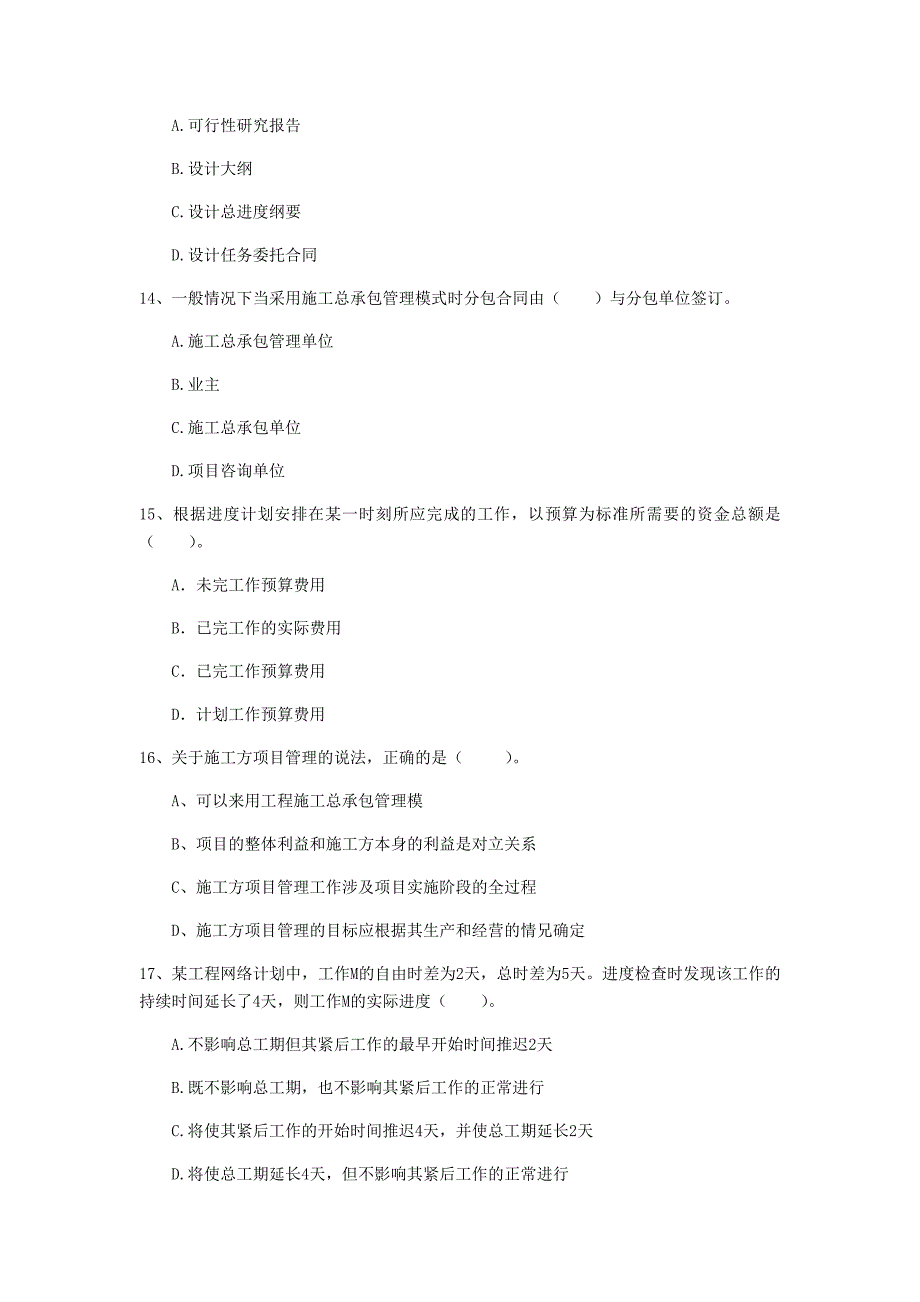 A.可行性研究报告

B.设计大纲

C.设计总进度纲要

D.设计任务委托合同

14、一般情况下当采用施工总承包管理模式时分包合同由（　　）与分包单位签订。

A.施工总承包管理单位

B.业主

C.施工总承包单位

D.项目咨询单位

15、根据进度计划安排在某一时刻所应完成的工作，以预算为标准所需要的资金总额是（　　）。

A. 未完工作预算费用

B. 已完工作的实际费用

C. 已完工作预算费用

D. 计划工作预算费用

16、关于施工方项目管理的说法，正确的是（　　）。

A、可以来用工程施工总承包管理模

B、项目的整体利益和施工方本身的利益是对立关系

C、施工方项目管理工作涉及项目实施阶段的全过程

D、施工方项目管理的目标应根据其生产和经营的情况确定

17、某工程网络计划中，工作M的自由时差为2天，总时差为5天。进度检查时发现该工作的持续时间延长了4天，则工作M的实际进度（　　）。

A.不影响总工期但其紧后工作的最早开始时间推迟2天

B.既不影响总工期，也不影响其紧后工作的正常进行

C.将使其紧后工作的开始时间推迟4天，并使总工期延长2天

D.将使总工期延长4天，但不影响其紧后工作的正常进行